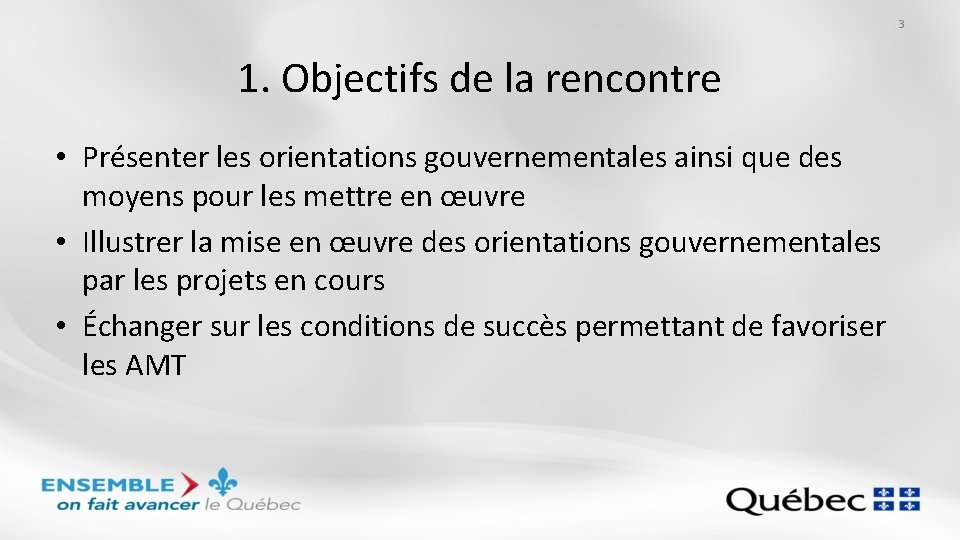 3

1. Objectifs de la rencontre

• Présenter les orientations gouvernementales ainsi que des moyens pour les mettre en œuvre
• Illustrer la mise en œuvre des orientations gouvernementales par les projets en cours
• Échanger sur les conditions de succès permettant de favoriser les AMT

ENSEMBLE on fait avancer le Québec

Québec